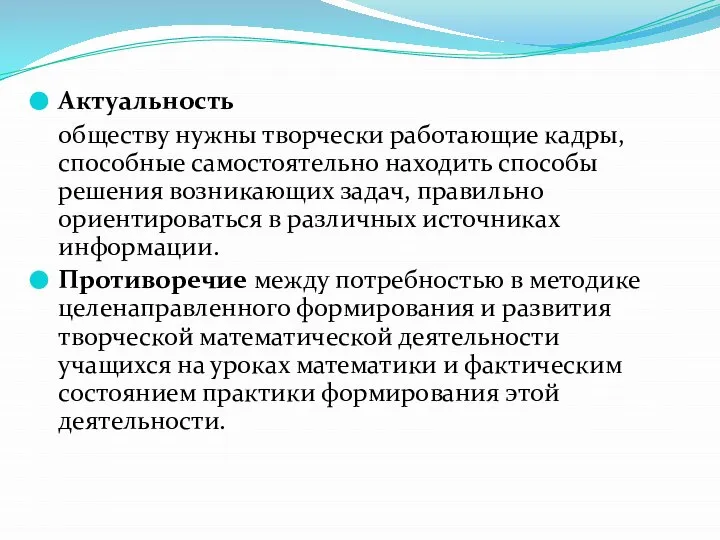 Актуальность

обществу нужны творчески работающие кадры, способные самостоятельно находить способы решения возникающих задач, правильно ориентироваться в различных источниках информации.

Противоречие между потребностью в методике целенаправленного формирования и развития творческой математической деятельности учащихся на уроках математики и фактическим состоянием практики формирования этой деятельности.